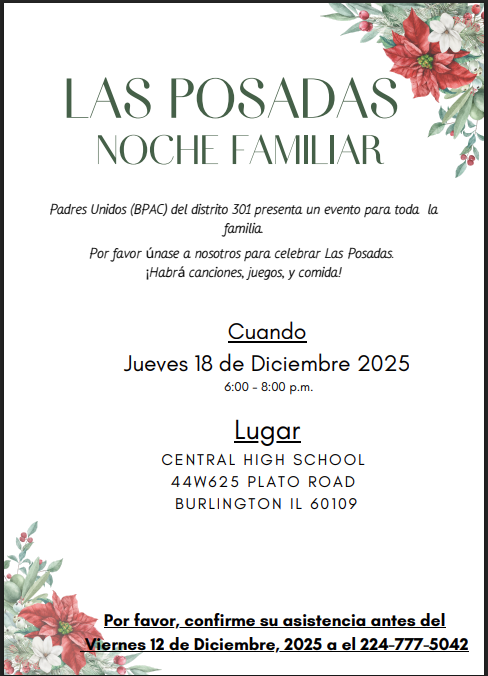 LAS POSADAS
NOCHE FAMILIAR

Padres Unidos (BPAC) del distrito 301 presenta un evento para toda la familia.

Por favor únase a nosotros para celebrar Las Posadas. ¡Habrá canciones, juegos, y comida!

Cuando
Jueves 18 de Diciembre 2025
6:00 - 8:00 p.m.

Lugar
CENTRAL HIGH SCHOOL
44W625 PLATO ROAD
BURLINGTON IL 60109

Por favor, confirme su asistencia antes del Viernes 12 de Diciembre, 2025 a el 224-777-5042